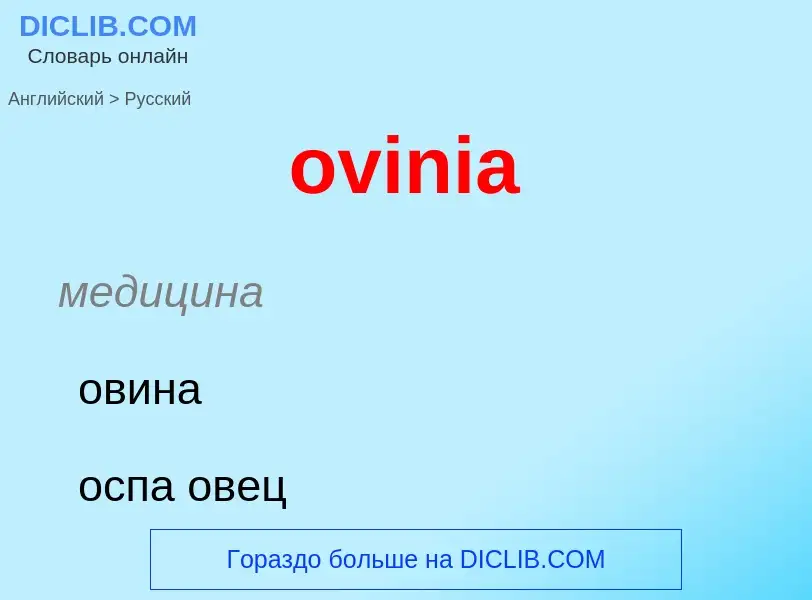 DICLIB.COM
Словарь онлайн

Английский > Русский

ovinia

медицина

овина

оспа овец

Гораздо больше на DICLIB.COM